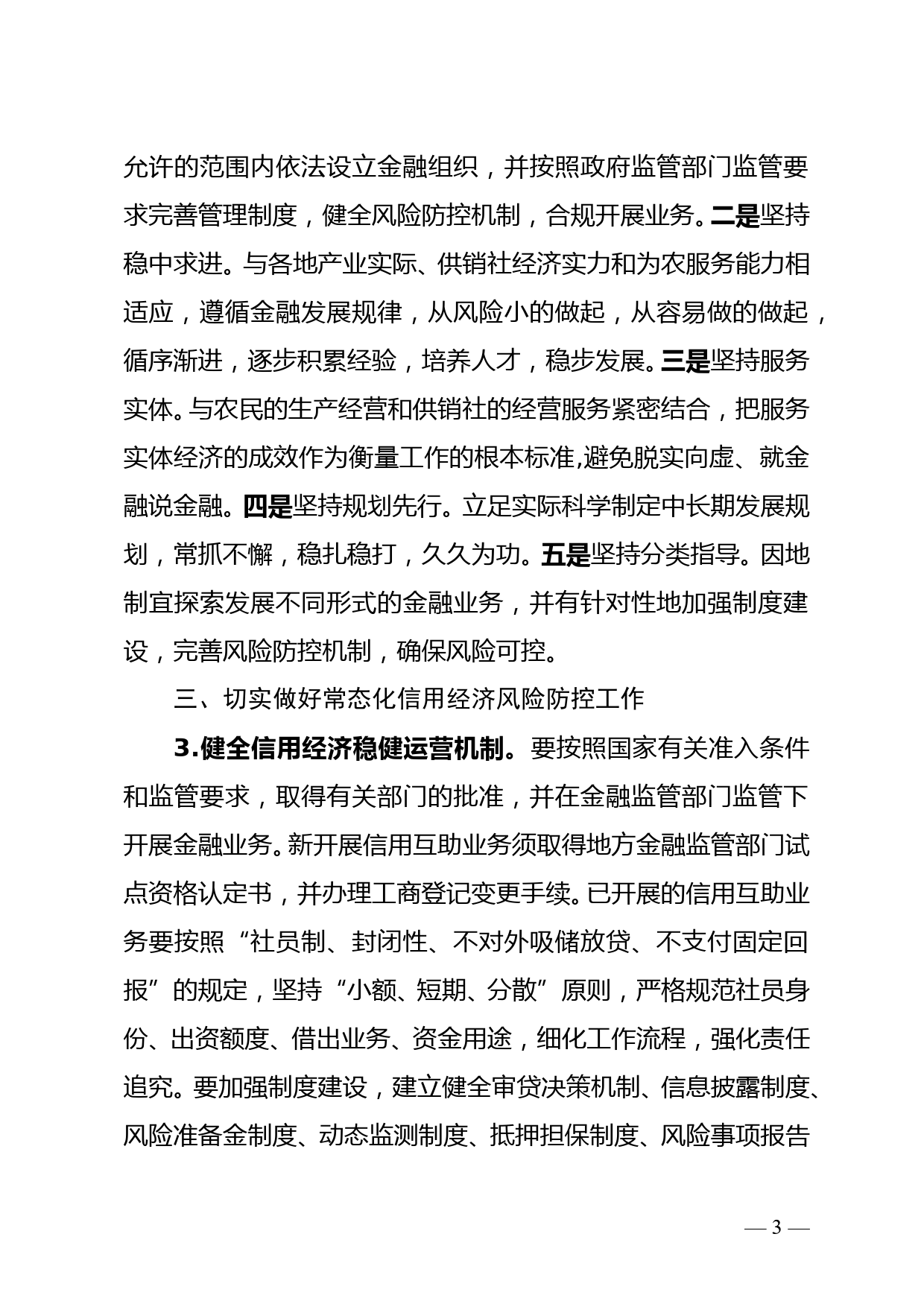 允许的范围内依法设立金融组织，并按照政府监管部门监管要求完善管理制度，健全风险防控机制，合规开展业务。二是坚持稳中求进。与各地产业实际、供销社经济实力和为农服务能力相适应，遵循金融发展规律，从风险小的做起，从容易做的做起，循序渐进，逐步积累经验，培养人才，稳步发展。三是坚持服务实体。与农民的生产经营和供销社的经营服务紧密结合，把服务实体经济的成效作为衡量工作的根本标准,避免脱实向虚、就金融说金融。四是坚持规划先行。立足实际科学制定中长期发展规划，常抓不懈，稳扎稳打，久久为功。五是坚持分类指导。因地制宜探索发展不同形式的金融业务，并有针对性地加强制度建设，完善风险防控机制，确保风险可控。

三、切实做好常态化信用经济风险防控工作

3.健全信用经济稳健运营机制。要按照国家有关准入条件和监管要求，取得有关部门的批准，并在金融监管部门监管下开展金融业务。新开展信用互助业务须取得地方金融监管部门试点资格认定书，并办理工商登记变更手续。已开展的信用互助业务要按照“社员制、封闭性、不对外吸储放贷、不支付固定回报”的规定，坚持“小额、短期、分散”原则，严格规范社员身份、出资额度、借出业务、资金用途，细化工作流程，强化责任追究。要加强制度建设，建立健全审贷决策机制、信息披露制度、风险准备金制度、动态监测制度、抵押担保制度、风险事项报告

— 3 —